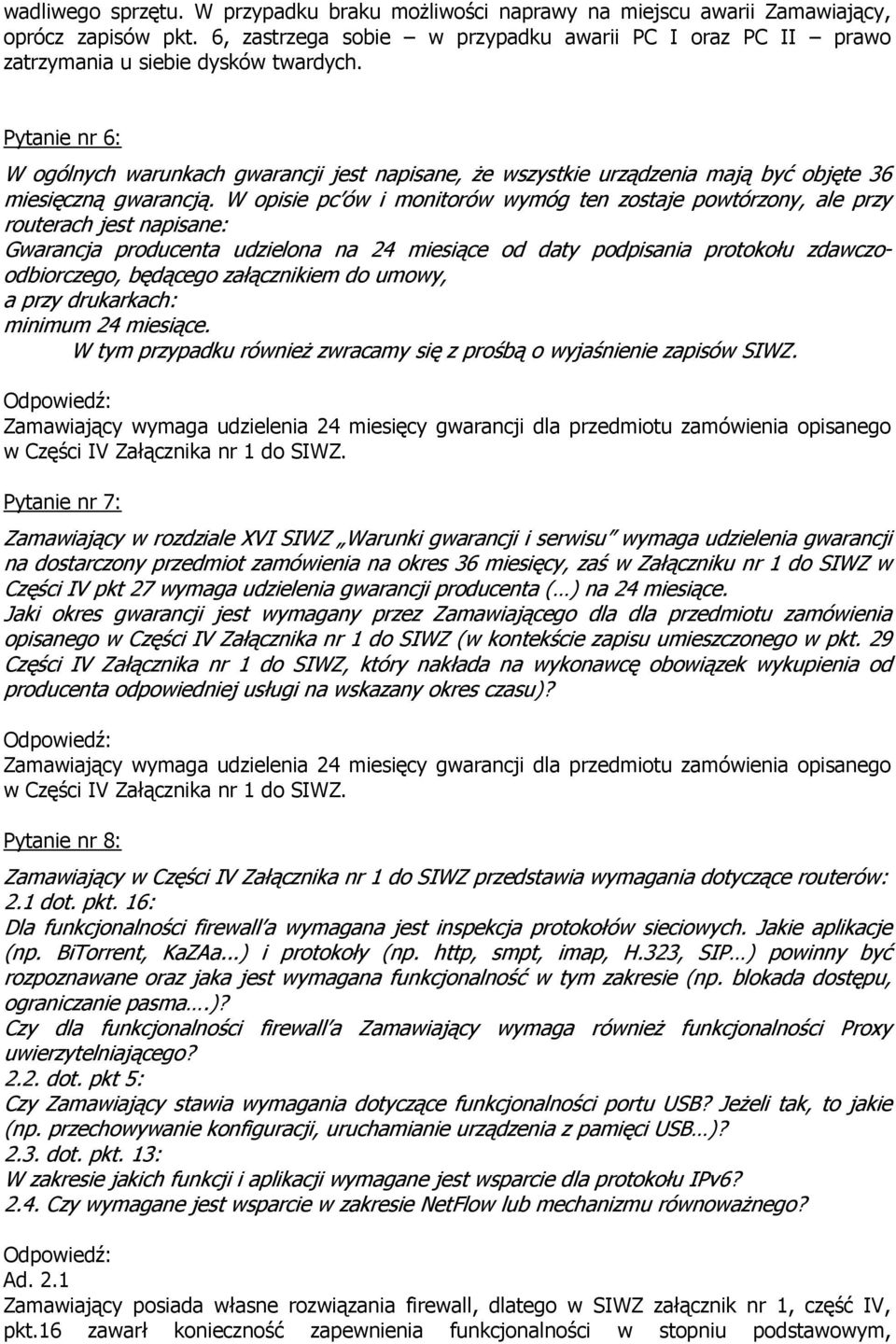 wadliwego sprzętu. W przypadku braku możliwości naprawy na miejscu awarii Zamawiający, oprócz zapisów pkt. 6, zastrzega sobie – w przypadku awarii PC I oraz PC II – prawo zatrzymania u siebie dysków twardych.

Pytanie nr 6:

W ogólnych warunkach gwarancji jest napisane, że wszystkie urządzenia mają być objęte 36 miesięczną gwarancją. W opisie pc'ów i monitorów wymóg ten zostaje powtórzony, ale przy routerach jest napisane:
Gwarancja producenta udzielona na 24 miesiące od daty podpisania protokołu zdawczo-odbiorczego, będącego załącznikiem do umowy,
a przy drukarkach:
minimum 24 miesiące.
W tym przypadku również zwracamy się z prośbą o wyjaśnienie zapisów SIWZ.

Odpowiedź:
Zamawiający wymaga udzielenia 24 miesięcy gwarancji dla przedmiotu zamówienia opisanego w Części IV Załącznika nr 1 do SIWZ.

Pytanie nr 7:

Zamawiający w rozdziale XVI SIWZ „Warunki gwarancji i serwisu" wymaga udzielenia gwarancji na dostarczony przedmiot zamówienia na okres 36 miesięcy, zaś w Załączniku nr 1 do SIWZ w Części IV pkt 27 wymaga udzielenia gwarancji producenta (…) na 24 miesiące.
Jaki okres gwarancji jest wymagany przez Zamawiającego dla dla przedmiotu zamówienia opisanego w Części IV Załącznika nr 1 do SIWZ (w kontekście zapisu umieszczonego w pkt. 29 Części IV Załącznika nr 1 do SIWZ, który nakłada na wykonawcę obowiązek wykupienia od producenta odpowiedniej usługi na wskazany okres czasu)?

Odpowiedź:
Zamawiający wymaga udzielenia 24 miesięcy gwarancji dla przedmiotu zamówienia opisanego w Części IV Załącznika nr 1 do SIWZ.

Pytanie nr 8:

Zamawiający w Części IV Załącznika nr 1 do SIWZ przedstawia wymagania dotyczące routerów:
2.1 dot. pkt. 16:
Dla funkcjonalności firewall'a wymagana jest inspekcja protokołów sieciowych. Jakie aplikacje (np. BiTorrent, KaZAa...) i protokoły (np. http, smpt, imap, H.323, SIP…) powinny być rozpoznawane oraz jaka jest wymagana funkcjonalność w tym zakresie (np. blokada dostępu, ograniczanie pasma….)?
Czy dla funkcjonalności firewall'a Zamawiający wymaga również funkcjonalności Proxy uwierzytelniającego?
2.2. dot. pkt 5:
Czy Zamawiający stawia wymagania dotyczące funkcjonalności portu USB? Jeżeli tak, to jakie (np. przechowywanie konfiguracji, uruchamianie urządzenia z pamięci USB…)?
2.3. dot. pkt. 13:
W zakresie jakich funkcji i aplikacji wymagane jest wsparcie dla protokołu IPv6?
2.4. Czy wymagane jest wsparcie w zakresie NetFlow lub mechanizmu równoważnego?

Odpowiedź:
Ad. 2.1
Zamawiający posiada własne rozwiązania firewall, dlatego w SIWZ załącznik nr 1, część IV, pkt.16 zawarł konieczność zapewnienia funkcjonalności w stopniu podstawowym,